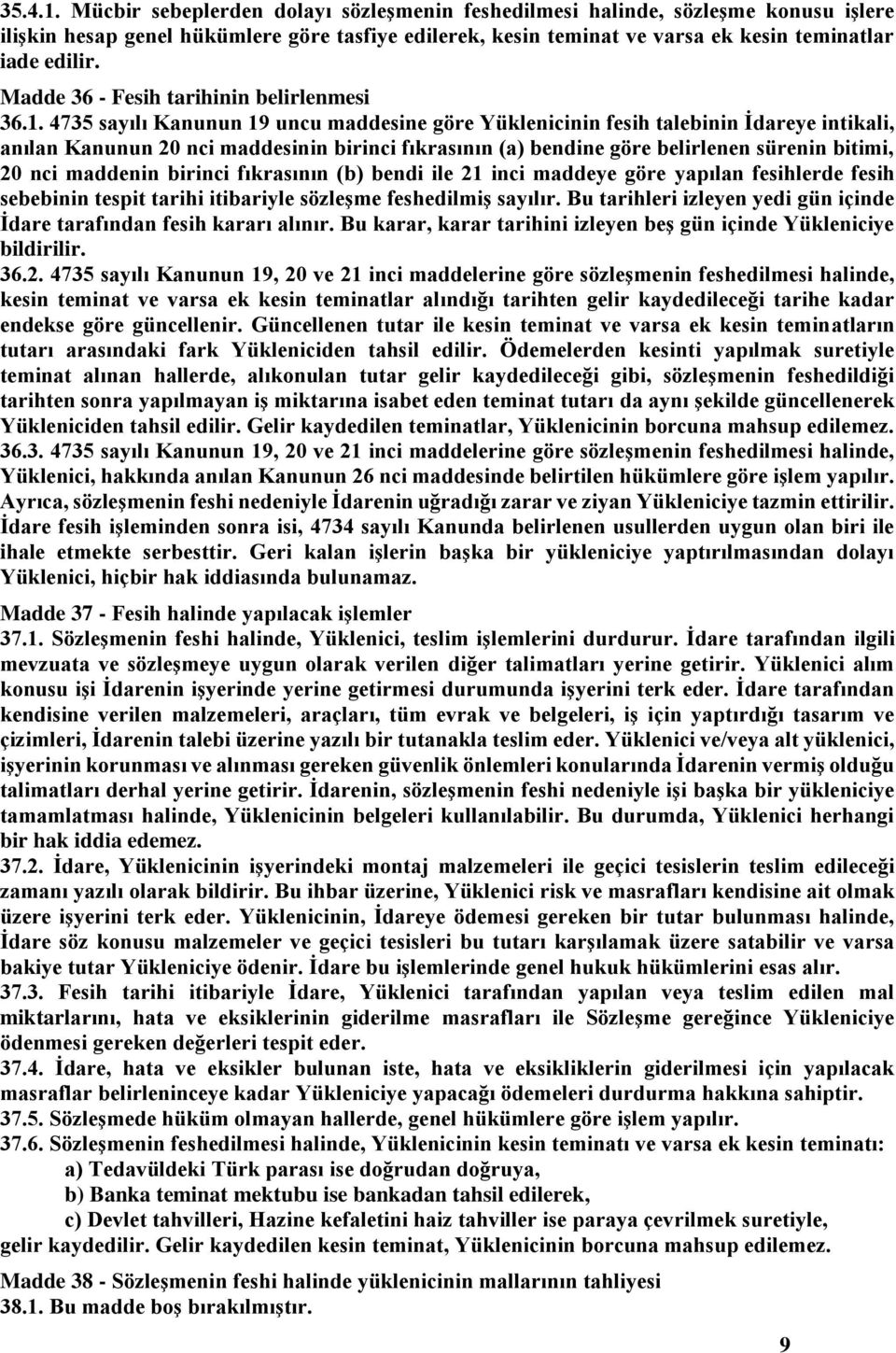 35.4.1. Mücbir sebeplerden dolayı sözleşmenin feshedilmesi halinde, sözleşme konusu işlere ilişkin hesap genel hükümlere göre tasfiye edilerek, kesin teminat ve varsa ek kesin teminatlar iade edilir.

Madde 36 - Fesih tarihinin belirlenmesi

36.1. 4735 sayılı Kanunun 19 uncu maddesine göre Yüklenicinin fesih talebinin İdareye intikali, anılan Kanunun 20 nci maddesinin birinci fıkrasının (a) bendine göre belirlenen sürenin bitimi, 20 nci maddenin birinci fıkrasının (b) bendi ile 21 inci maddeye göre yapılan fesihlerde fesih sebebinin tespit tarihi itibariyle sözleşme feshedilmiş sayılır. Bu tarihleri izleyen yedi gün içinde İdare tarafından fesih kararı alınır. Bu karar, karar tarihini izleyen beş gün içinde Yükleniciye bildirilir.

36.2. 4735 sayılı Kanunun 19, 20 ve 21 inci maddelerine göre sözleşmenin feshedilmesi halinde, kesin teminat ve varsa ek kesin teminatlar alındığı tarihten gelir kaydedileceği tarihe kadar endekse göre güncellenir. Güncellenen tutar ile kesin teminat ve varsa ek kesin teminatların tutarı arasındaki fark Yükleniciden tahsil edilir. Ödemelerden kesinti yapılmak suretiyle teminat alınan hallerde, alıkonulan tutar gelir kaydedileceği gibi, sözleşmenin feshedildiği tarihten sonra yapılmayan iş miktarına isabet eden teminat tutarı da aynı şekilde güncellenerek Yükleniciden tahsil edilir. Gelir kaydedilen teminatlar, Yüklenicinin borcuna mahsup edilemez.

36.3. 4735 sayılı Kanunun 19, 20 ve 21 inci maddelerine göre sözleşmenin feshedilmesi halinde, Yüklenici, hakkında anılan Kanunun 26 nci maddesinde belirtilen hükümlere göre işlem yapılır. Ayrıca, sözleşmenin feshi nedeniyle İdarenin uğradığı zarar ve ziyan Yükleniciye tazmin ettirilir. İdare fesih işleminden sonra isi, 4734 sayılı Kanunda belirlenen usullerden uygun olan biri ile ihale etmekte serbesttir. Geri kalan işlerin başka bir yükleniciye yaptırılmasından dolayı Yüklenici, hiçbir hak iddiasında bulunamaz.

Madde 37 - Fesih halinde yapılacak işlemler

37.1. Sözleşmenin feshi halinde, Yüklenici, teslim işlemlerini durdurur. İdare tarafından ilgili mevzuata ve sözleşmeye uygun olarak verilen diğer talimatları yerine getirir. Yüklenici alım konusu işi İdarenin işyerinde yerine getirmesi durumunda işyerini terk eder. İdare tarafından kendisine verilen malzemeleri, araçları, tüm evrak ve belgeleri, iş için yaptırdığı tasarım ve çizimleri, İdarenin talebi üzerine yazılı bir tutanakla teslim eder. Yüklenici ve/veya alt yüklenici, işyerinin korunması ve alınması gereken güvenlik önlemleri konularında İdarenin vermiş olduğu talimatları derhal yerine getirir. İdarenin, sözleşmenin feshi nedeniyle işi başka bir yükleniciye tamamlatması halinde, Yüklenicinin belgeleri kullanılabilir. Bu durumda, Yüklenici herhangi bir hak iddia edemez.

37.2. İdare, Yüklenicinin işyerindeki montaj malzemeleri ile geçici tesislerin teslim edileceği zamanı yazılı olarak bildirir. Bu ihbar üzerine, Yüklenici risk ve masrafları kendisine ait olmak üzere işyerini terk eder. Yüklenicinin, İdareye ödemesi gereken bir tutar bulunması halinde, İdare söz konusu malzemeler ve geçici tesisleri bu tutarı karşılamak üzere satabilir ve varsa bakiye tutar Yükleniciye ödenir. İdare bu işlemlerinde genel hukuk hükümlerini esas alır.

37.3. Fesih tarihi itibariyle İdare, Yüklenici tarafından yapılan veya teslim edilen mal miktarlarını, hata ve eksiklerinin giderilme masrafları ile Sözleşme gereğince Yükleniciye ödenmesi gereken değerleri tespit eder.

37.4. İdare, hata ve eksikler bulunan iste, hata ve eksikliklerin giderilmesi için yapılacak masraflar belirleninceye kadar Yükleniciye yapacağı ödemeleri durdurma hakkına sahiptir.

37.5. Sözleşmede hüküm olmayan hallerde, genel hükümlere göre işlem yapılır.

37.6. Sözleşmenin feshedilmesi halinde, Yüklenicinin kesin teminatı ve varsa ek kesin teminatı:
a) Tedavüldeki Türk parası ise doğrudan doğruya,
b) Banka teminat mektubu ise bankadan tahsil edilerek,
c) Devlet tahvilleri, Hazine kefaletini haiz tahviller ise paraya çevrilmek suretiyle,
gelir kaydedilir. Gelir kaydedilen kesin teminat, Yüklenicinin borcuna mahsup edilemez.

Madde 38 - Sözleşmenin feshi halinde yüklenicinin mallarının tahliyesi

38.1. Bu madde boş bırakılmıştır.

9